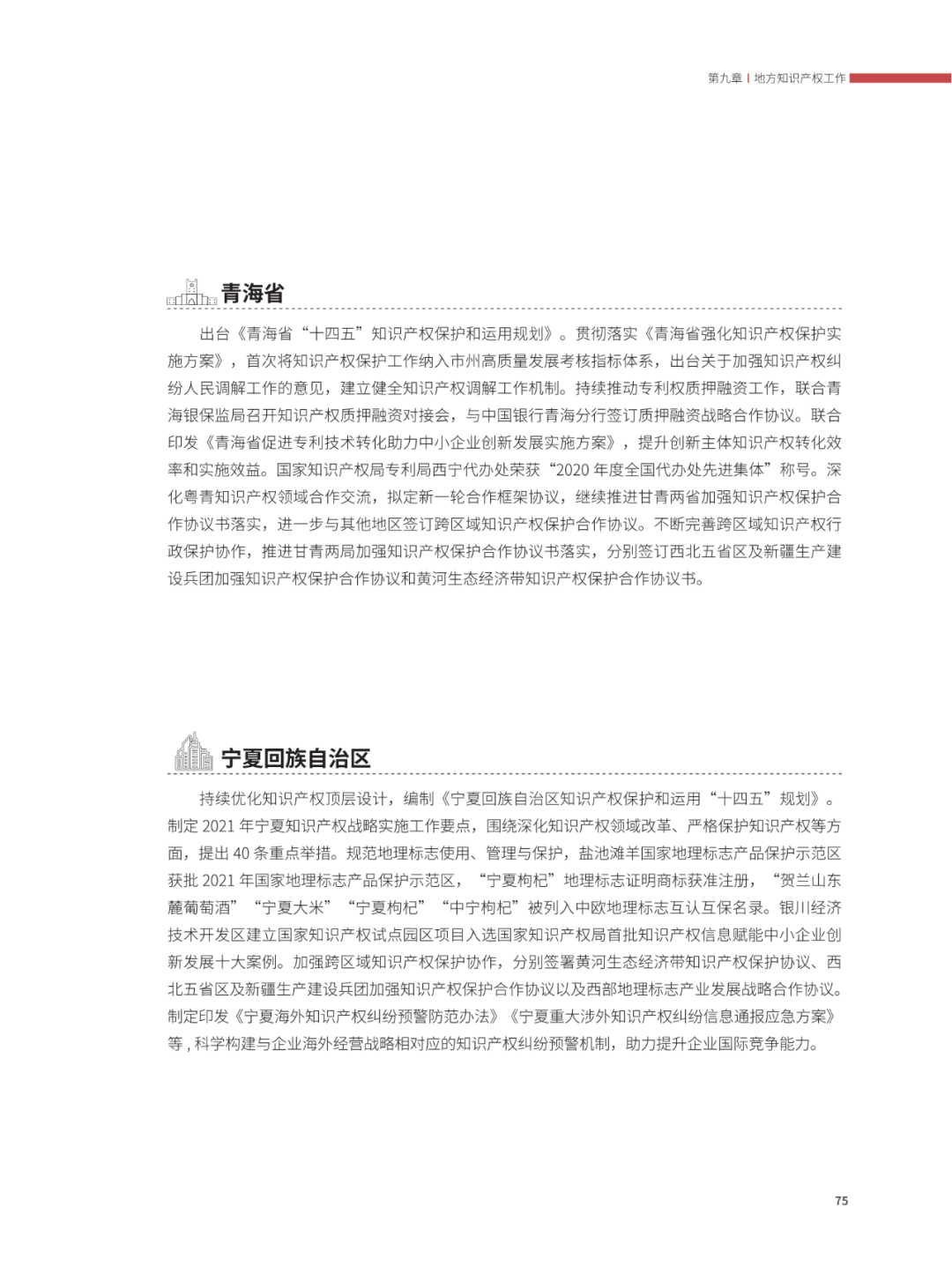 第九章 | 地方知识产权工作

青海省

出台《青海省“十四五”知识产权保护和运用规划》。贯彻落实《青海省强化知识产权保护实施方案》，首次将知识产权保护工作纳入市州高质量发展考核指标体系，出台关于加强知识产权纠纷人民调解工作的意见，建立健全知识产权调解工作机制。持续推动专利权质押融资工作，联合青海银保监局召开知识产权质押融资对接会，与中国银行青海分行签订质押融资战略合作协议。联合印发《青海省促进专利技术转化助力中小企业创新发展实施方案》，提升创新主体知识产权转化效率和实施效益。国家知识产权局专利局西宁代办处荣获“2020 年度全国代办处先进集体”称号。深化粤青知识产权领域合作交流，拟定新一轮合作框架协议，继续推进甘青两省加强知识产权保护合作协议书落实，进一步与其他地区签订跨区域知识产权保护合作协议。不断完善跨区域知识产权行政保护协作，推进甘青两局加强知识产权保护合作协议书落实，分别签订西北五省区及新疆生产建设兵团加强知识产权保护合作协议和黄河生态经济带知识产权保护合作协议书。

宁夏回族自治区

持续优化知识产权顶层设计，编制《宁夏回族自治区知识产权保护和运用“十四五”规划》。制定 2021 年宁夏知识产权战略实施工作要点，围绕深化知识产权领域改革、严格保护知识产权等方面，提出 40 条重点举措。规范地理标志使用、管理与保护，盐池滩羊国家地理标志产品保护示范区获批 2021 年国家地理标志产品保护示范区，“宁夏枸杞”地理标志证明商标获准注册，“贺兰山东麓葡萄酒”“宁夏大米”“宁夏枸杞”“中宁枸杞”被列入中欧地理标志互认互保名录。银川经济技术开发区建立国家知识产权试点园区项目入选国家知识产权局首批知识产权信息赋能中小企业创新发展十大案例。加强跨区域知识产权保护协作，分别签署黄河生态经济带知识产权保护协议、西北五省区及新疆生产建设兵团加强知识产权保护合作协议以及西部地理标志产业发展战略合作协议。制定印发《宁夏海外知识产权纠纷预警防范办法》《宁夏重大涉外知识产权纠纷信息通报应急方案》等，科学构建与企业海外经营战略相对应的知识产权纠纷预警机制，助力提升企业国际竞争能力。

75